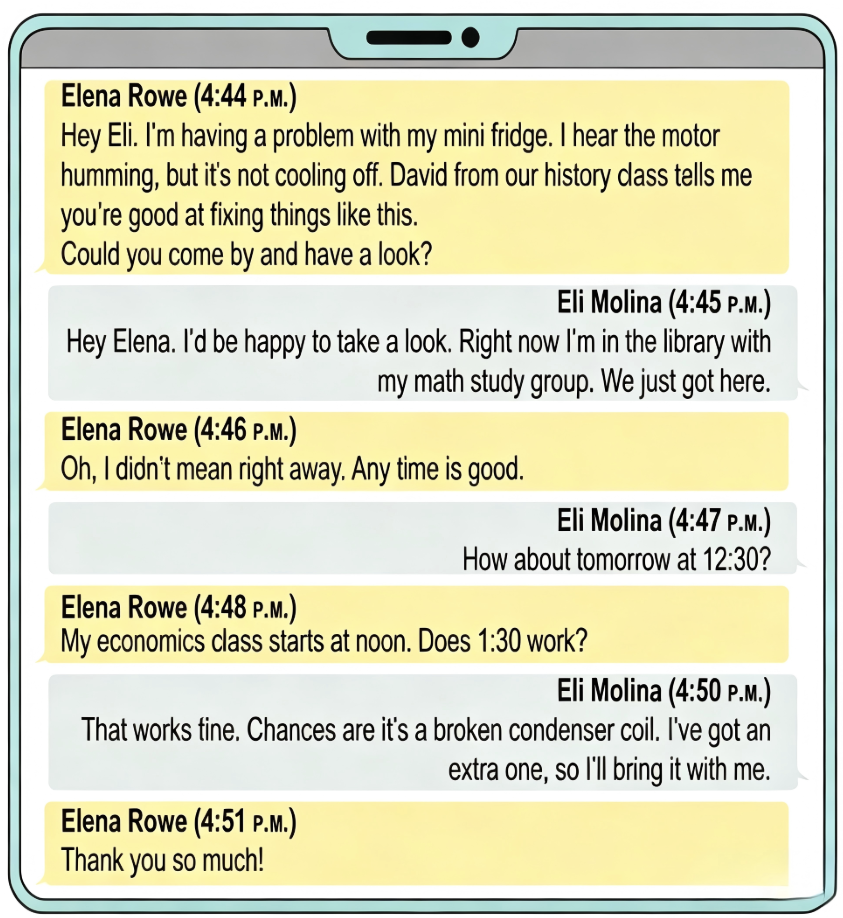 Elena Rowe (4:44 P.M.)
Hey Eli. I'm having a problem with my mini fridge. I hear the motor humming, but it's not cooling off. David from our history class tells me you're good at fixing things like this.
Could you come by and have a look?

Eli Molina (4:45 P.M.)
Hey Elena. I'd be happy to take a look. Right now I'm in the library with my math study group. We just got here.

Elena Rowe (4:46 P.M.)
Oh, I didn't mean right away. Any time is good.

Eli Molina (4:47 P.M.)
How about tomorrow at 12:30?

Elena Rowe (4:48 P.M.)
My economics class starts at noon. Does 1:30 work?

Eli Molina (4:50 P.M.)
That works tine. Chances are it's a broken condenser coil. I've got an extra one, so I'll bring it with me.

Elena Rowe (4:51 P.M.)
Thank you so much!